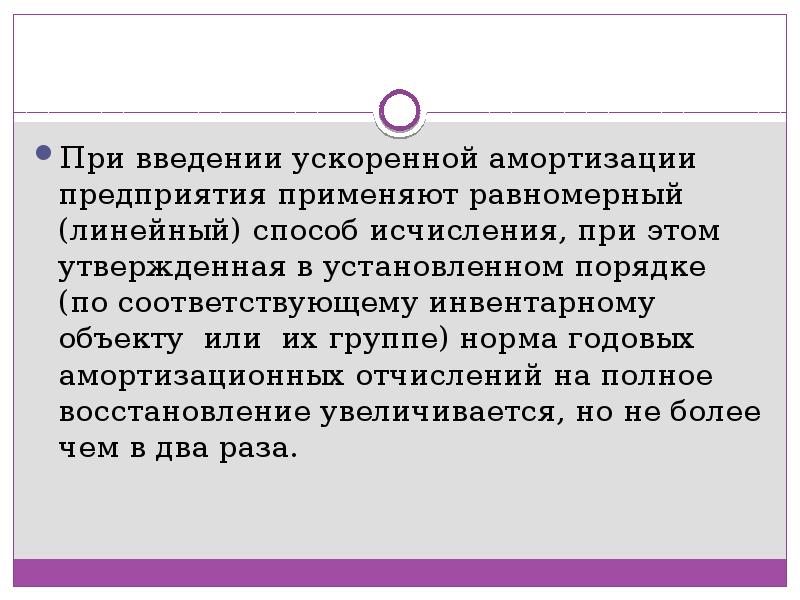 При введении ускоренной амортизации предприятия применяют равномерный (линейный) способ исчисления, при этом утвержденная в установленном порядке (по соответствующему инвентарному объекту  или  их группе) норма годовых амортизационных отчислений на полное восстановление увеличивается, но не более чем в два раза.